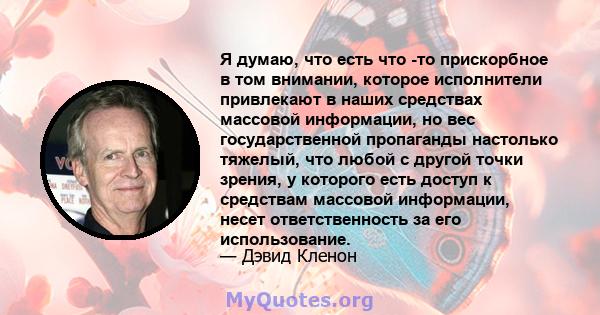 Я думаю, что есть что -то прискорбное в том внимании, которое исполнители привлекают в наших средствах массовой информации, но вес государственной пропаганды настолько тяжелый, что любой с другой точки зрения, у которого есть доступ к средствам массовой информации, несет ответственность за его использование.
— Дэвид Кленон

MyQuotes.org